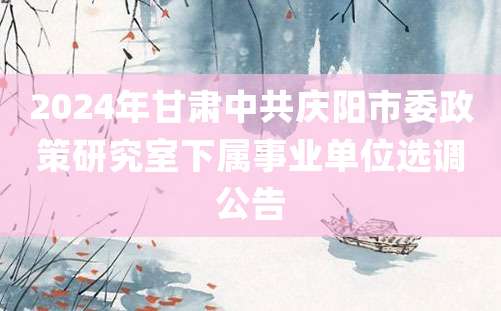 2024年甘肃中共庆阳市委政策研究室下属事业单位选调公告